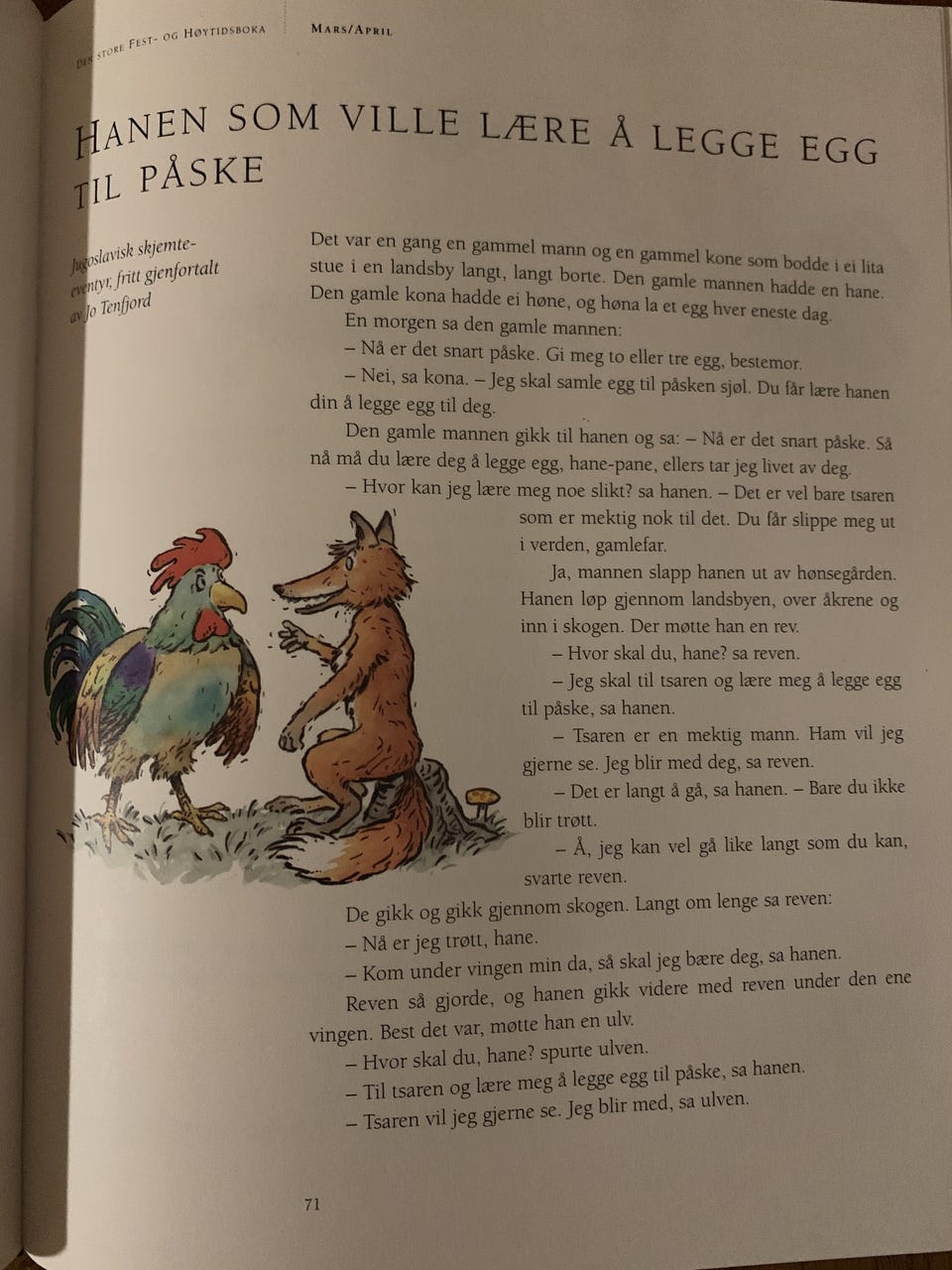 Den store Fest- og Høytidsboka
Mars/April

Hanen som ville lære å legge egg til påske

Jugoslavisk skjemteeventyr, fritt gjenfortalt av Jo Tenfjord

Det var en gang en gammel mann og en gammel kone som bodde i ei lita stue i en landsby langt, langt borte. Den gamle mannen hadde en hane. Den gamle kona hadde ei høne, og høna la et egg hver eneste dag.

En morgen sa den gamle mannen:

– Nå er det snart påske. Gi meg to eller tre egg, bestemor.

– Nei, sa kona. – Jeg skal samle egg til påsken sjøl. Du får lære hanen din å legge egg til deg.

Den gamle mannen gikk til hanen og sa: – Nå er det snart påske. Så nå må du lære deg å legge egg, hane-pane, ellers tar jeg livet av deg.

– Hvor kan jeg lære meg noe slikt? sa hanen. – Det er vel bare tsaren som er mektig nok til det. Du får slippe meg ut i verden, gamlefar.

Ja, mannen slapp hanen ut av hønsegården. Hanen løp gjennom landsbyen, over åkrene og inn i skogen. Der møtte han en rev.

– Hvor skal du, hane? sa reven.

– Jeg skal til tsaren og lære meg å legge egg til påske, sa hanen.

– Tsaren er en mektig mann. Ham vil jeg gjerne se. Jeg blir med deg, sa reven.

– Det er langt å gå, sa hanen. – Bare du ikke blir trøtt.

– Å, jeg kan vel gå like langt som du kan, svarte reven.

De gikk og gikk gjennom skogen. Langt om lenge sa reven:

– Nå er jeg trøtt, hane.

– Kom under vingen min da, så skal jeg bære deg, sa hanen.

Reven så gjorde, og hanen gikk videre med reven under den ene vingen. Best det var, møtte han en ulv.

– Hvor skal du, hane? spurte ulven.

– Til tsaren og lære meg å legge egg til påske, sa hanen.

– Tsaren vil jeg gjerne se. Jeg blir med, sa ulven.

71